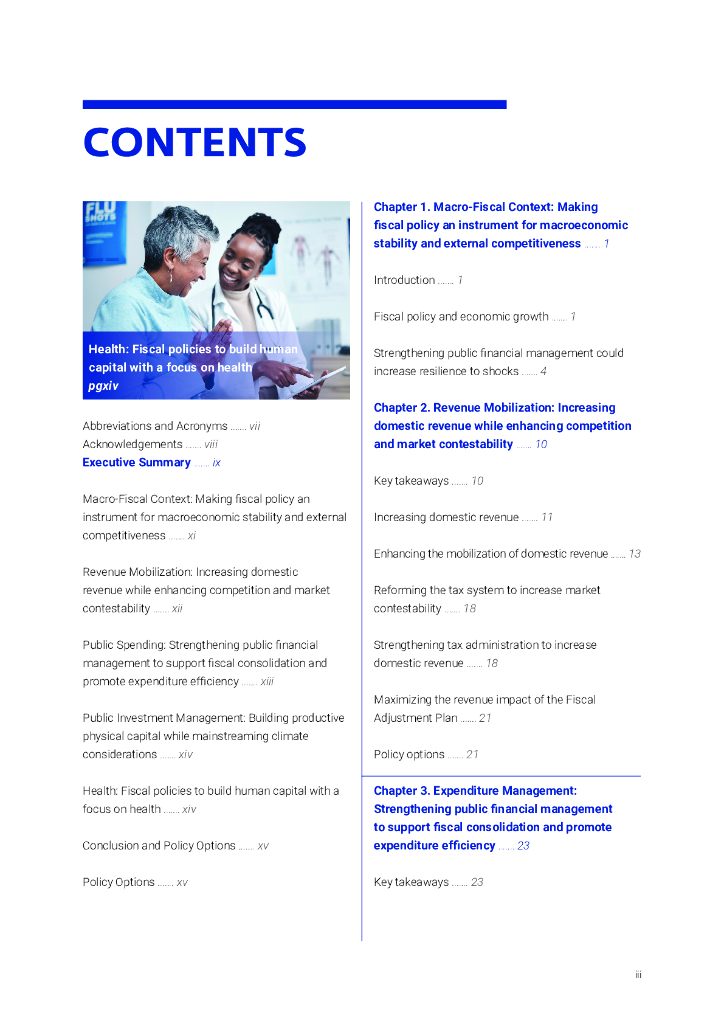 CONTENTS

FLU SHOTS

Health: Fiscal policies to build human capital with a focus on health pgxiv

Abbreviations and Acronyms ...... vii
Acknowledgements ...... viii
Executive Summary ...... ix

Macro-Fiscal Context: Making fiscal policy an instrument for macroeconomic stability and external competitiveness ...... xi

Revenue Mobilization: Increasing domestic revenue while enhancing competition and market contestability ...... xii

Public Spending: Strengthening public financial management to support fiscal consolidation and promote expenditure efficiency ...... xiii

Public Investment Management: Building productive physical capital while mainstreaming climate considerations ...... xiv

Health: Fiscal policies to build human capital with a focus on health ...... xiv

Conclusion and Policy Options ...... xv

Policy Options ...... xv

Chapter 1. Macro-Fiscal Context: Making fiscal policy an instrument for macroeconomic stability and external competitiveness ...... 1

Introduction ...... 1

Fiscal policy and economic growth ...... 1

Strengthening public financial management could increase resilience to shocks ...... 4

Chapter 2. Revenue Mobilization: Increasing domestic revenue while enhancing competition and market contestability ...... 10

Key takeaways ...... 10

Increasing domestic revenue ...... 11

Enhancing the mobilization of domestic revenue ...... 13

Reforming the tax system to increase market contestability ...... 18

Strengthening tax administration to increase domestic revenue ...... 18

Maximizing the revenue impact of the Fiscal Adjustment Plan ...... 21

Policy options ...... 21

Chapter 3. Expenditure Management: Strengthening public financial management to support fiscal consolidation and promote expenditure efficiency ...... 23

Key takeaways ...... 23

iii